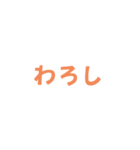 わろし